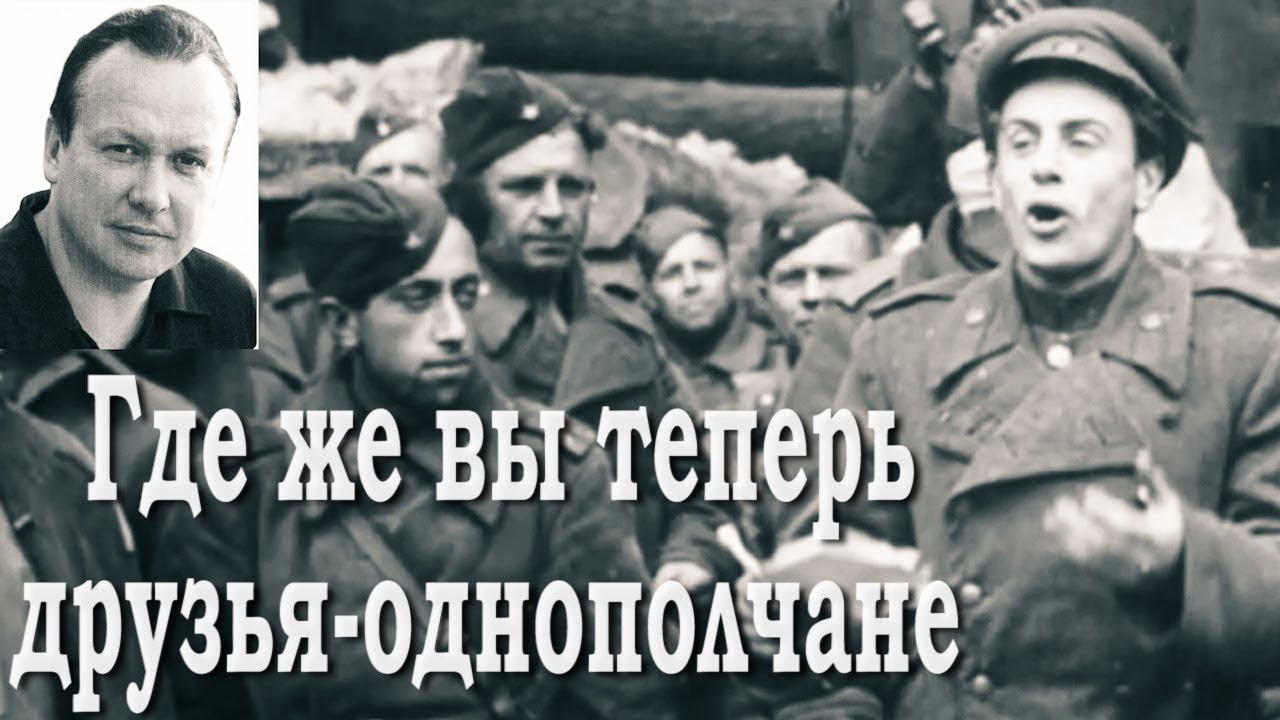 Где же вы теперь друзья-однополчане